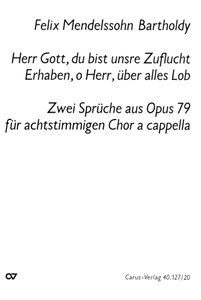 Felix Mendelssohn Bartholdy

Herr Gott, du bist unsre Zuflucht
Erhaben, o Herr, über alles Lob

Zwei Sprüche aus Opus 79
für achtstimmigen Chor a cappella

Carus-Verlag 40.127/20